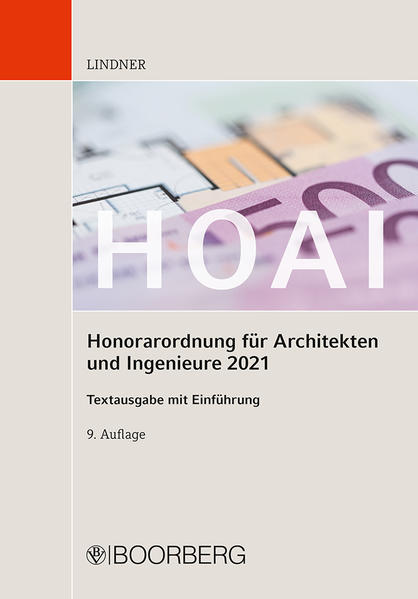 LINDNER

HOAI

Honorarordnung für Architekten und Ingenieure 2021

Textausgabe mit Einführung

9. Auflage

BOORBERG